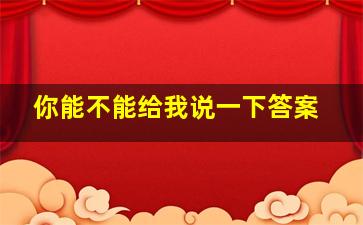 你能不能给我说一下答案